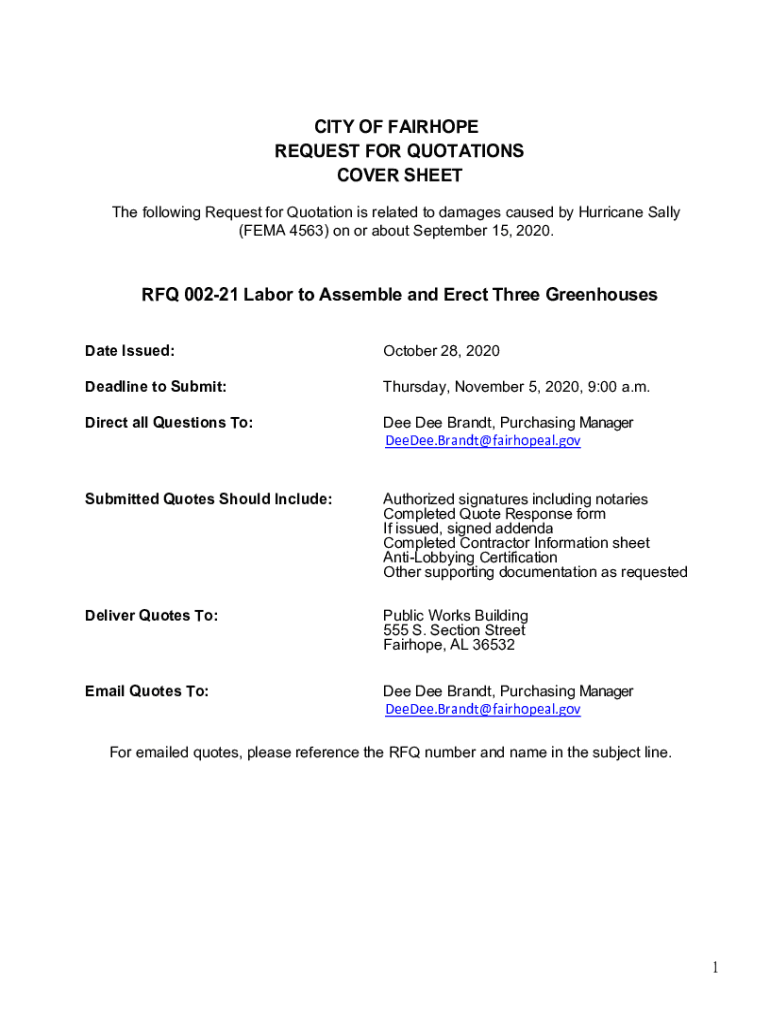 CITY OF FAIRHOPE
REQUEST FOR QUOTATIONS
COVER SHEET

The following Request for Quotation is related to damages caused by Hurricane Sally (FEMA 4563) on or about September 15, 2020.

RFQ 002-21 Labor to Assemble and Erect Three Greenhouses

Date Issued: October 28, 2020

Deadline to Submit: Thursday, November 5, 2020, 9:00 a.m.

Direct all Questions To: Dee Dee Brandt, Purchasing Manager
DeeDee.Brandt@fairhopeal.gov

Submitted Quotes Should Include: Authorized signatures including notaries
Completed Quote Response form
If issued, signed addenda
Completed Contractor Information sheet
Anti-Lobbying Certification
Other supporting documentation as requested

Deliver Quotes To: Public Works Building
555 S. Section Street
Fairhope, AL 36532

Email Quotes To: Dee Dee Brandt, Purchasing Manager
DeeDee.Brandt@fairhopeal.gov

For emailed quotes, please reference the RFQ number and name in the subject line.

1